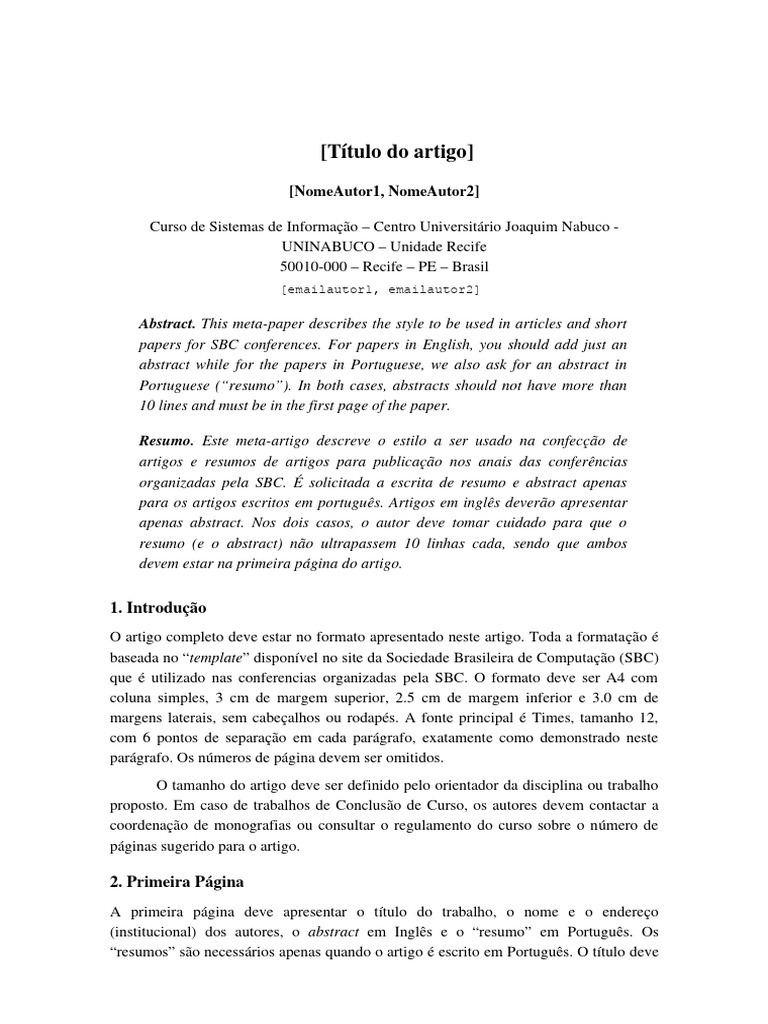 [Título do artigo]

[NomeAutor1, NomeAutor2]

Curso de Sistemas de Informação – Centro Universitário Joaquim Nabuco - UNINABUCO – Unidade Recife
50010-000 – Recife – PE – Brasil
[emailautor1, emailautor2]

Abstract. This meta-paper describes the style to be used in articles and short papers for SBC conferences. For papers in English, you should add just an abstract while for the papers in Portuguese, we also ask for an abstract in Portuguese (“resumo”). In both cases, abstracts should not have more than 10 lines and must be in the first page of the paper.

Resumo. Este meta-artigo descreve o estilo a ser usado na confecção de artigos e resumos de artigos para publicação nos anais das conferências organizadas pela SBC. É solicitada a escrita de resumo e abstract apenas para os artigos escritos em português. Artigos em inglês deverão apresentar apenas abstract. Nos dois casos, o autor deve tomar cuidado para que o resumo (e o abstract) não ultrapassem 10 linhas cada, sendo que ambos devem estar na primeira página do artigo.

1. Introdução

O artigo completo deve estar no formato apresentado neste artigo. Toda a formatação é baseada no “template” disponível no site da Sociedade Brasileira de Computação (SBC) que é utilizado nas conferencias organizadas pela SBC. O formato deve ser A4 com coluna simples, 3 cm de margem superior, 2.5 cm de margem inferior e 3.0 cm de margens laterais, sem cabeçalhos ou rodapés. A fonte principal é Times, tamanho 12, com 6 pontos de separação em cada parágrafo, exatamente como demonstrado neste parágrafo. Os números de página devem ser omitidos.

O tamanho do artigo deve ser definido pelo orientador da disciplina ou trabalho proposto. Em caso de trabalhos de Conclusão de Curso, os autores devem contactar a coordenação de monografias ou consultar o regulamento do curso sobre o número de páginas sugerido para o artigo.

2. Primeira Página

A primeira página deve apresentar o título do trabalho, o nome e o endereço (institucional) dos autores, o abstract em Inglês e o “resumo” em Português. Os “resumos” são necessários apenas quando o artigo é escrito em Português. O título deve